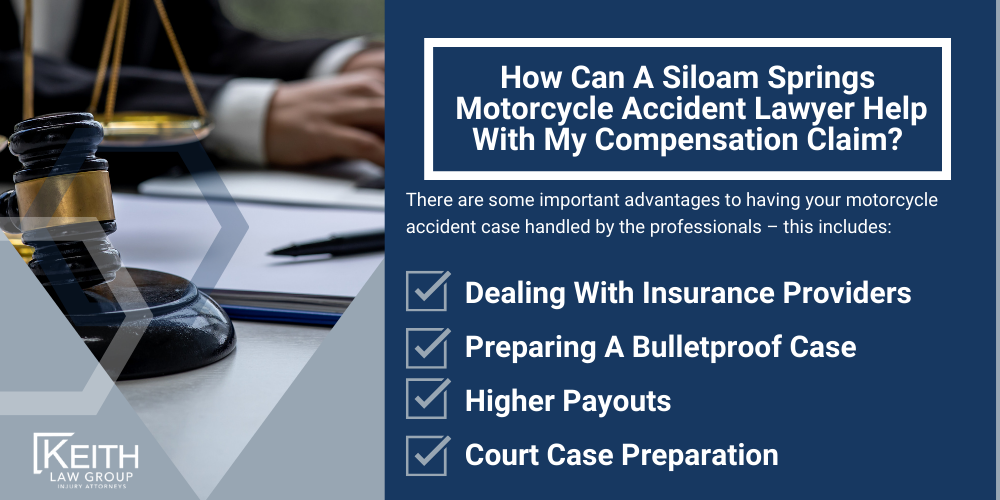 How Can A Siloam Springs Motorcycle Accident Lawyer Help With My Compensation Claim?

There are some important advantages to having your motorcycle accident case handled by the professionals – this includes:

Dealing With Insurance Providers

Preparing A Bulletproof Case

Higher Payouts

Court Case Preparation

KEITH
LAW GROUP
INJURY ATTORNEYS